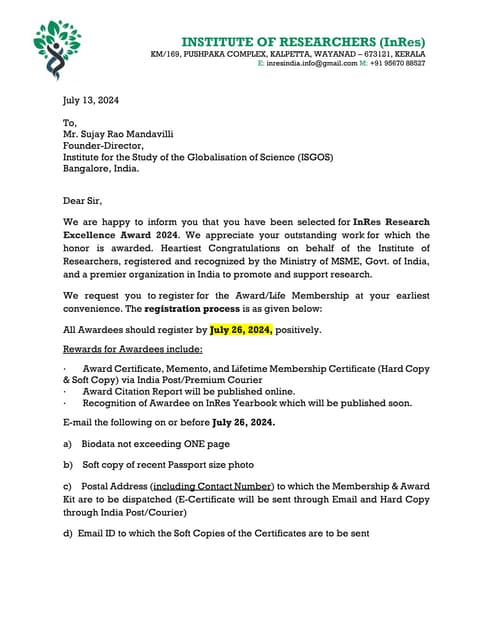 INSTITUTE OF RESEARCHERS (InRes)
KM/169, PUSHPAKA COMPLEX, KALPETTA, WAYANAD – 673121, KERALA
E: inresindia.info@gmail.com M: +91 95670 88527

July 13, 2024

To,
Mr. Sujay Rao Mandavilli
Founder-Director,
Institute for the Study of the Globalisation of Science (ISGOS)
Bangalore, India.

Dear Sir,

We are happy to inform you that you have been selected for InRes Research Excellence Award 2024. We appreciate your outstanding work for which the honor is awarded. Heartiest Congratulations on behalf of the Institute of Researchers, registered and recognized by the Ministry of MSME, Govt. of India, and a premier organization in India to promote and support research.

We request you to register for the Award/Life Membership at your earliest convenience. The registration process is as given below:

All Awardees should register by July 26, 2024, positively.

Rewards for Awardees include:

· Award Certificate, Memento, and Lifetime Membership Certificate (Hard Copy & Soft Copy) via India Post/Premium Courier
· Award Citation Report will be published online.
· Recognition of Awardee on InRes Yearbook which will be published soon.

E-mail the following on or before July 26, 2024.

a) Biodata not exceeding ONE page

b) Soft copy of recent Passport size photo

c) Postal Address (including Contact Number) to which the Membership & Award Kit are to be dispatched (E-Certificate will be sent through Email and Hard Copy through India Post/Courier)

d) Email ID to which the Soft Copies of the Certificates are to be sent